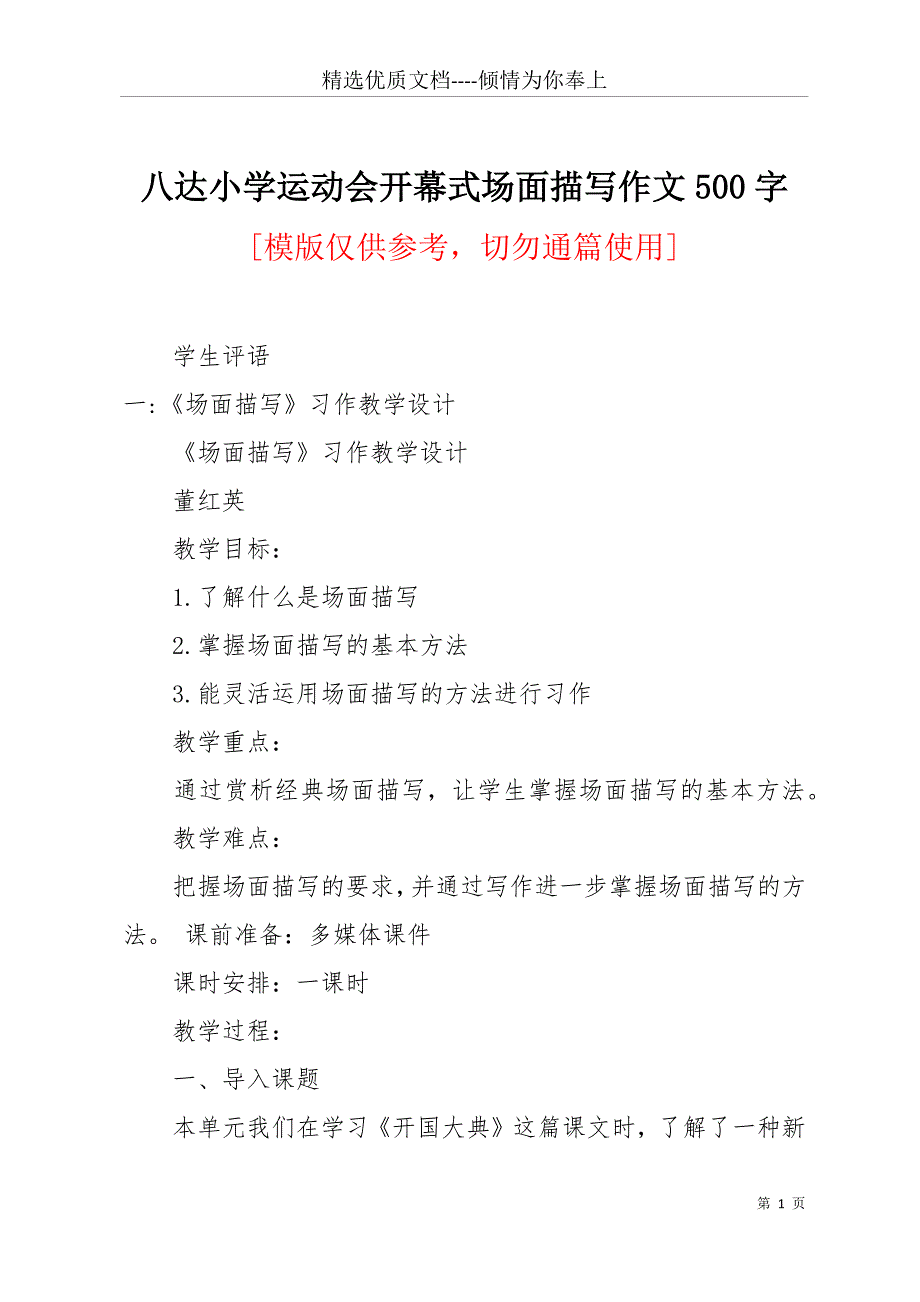 精选优质文档----倾情为你奉上

八达小学运动会开幕式场面描写作文500字

[模版仅供参考，切勿通篇使用]

学生评语

一:《场面描写》习作教学设计

《场面描写》习作教学设计

董红英

教学目标：

1.了解什么是场面描写

2.掌握场面描写的基本方法

3.能灵活运用场面描写的方法进行习作

教学重点：

通过赏析经典场面描写，让学生掌握场面描写的基本方法。

教学难点：

把握场面描写的要求,并通过写作进一步掌握场面描写的方法。 课前准备：多媒体课件

课时安排：一课时

教学过程：

一、导入课题

本单元我们在学习《开国大典》这篇课文时，了解了一种新

第 1 页